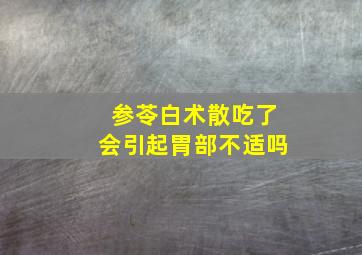 参苓白术散吃了
会引起胃部不适吗